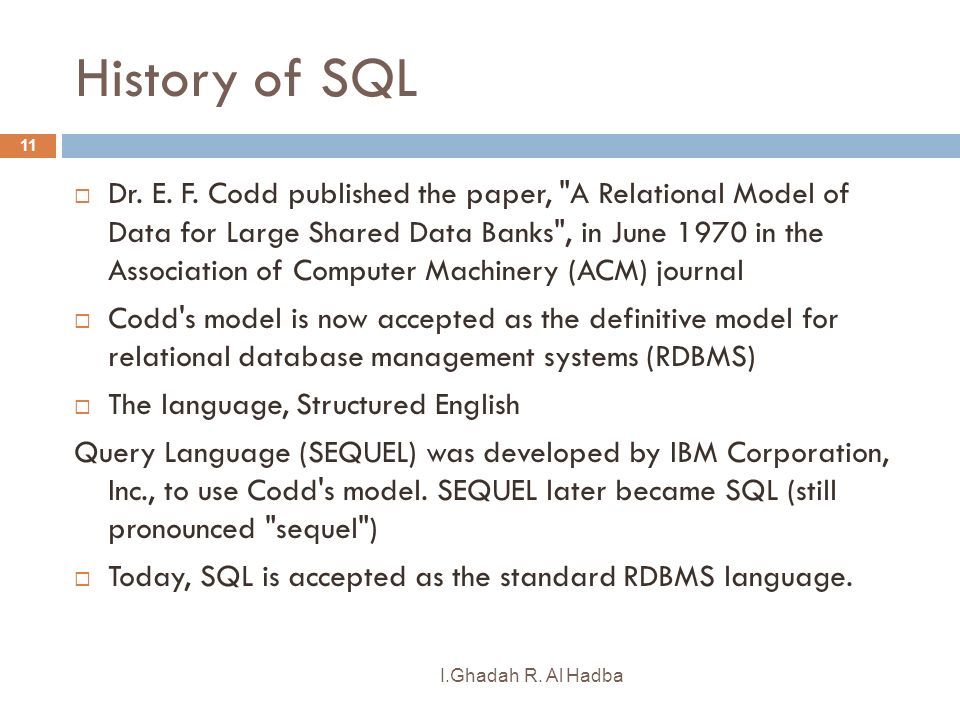 History of SQL

11

□ Dr. E. F. Codd published the paper, "A Relational Model of Data for Large Shared Data Banks", in June 1970 in the Association of Computer Machinery (ACM) journal

□ Codd's model is now accepted as the definitive model for relational database management systems (RDBMS)

□ The language, Structured English

Query Language (SEQUEL) was developed by IBM Corporation, Inc., to use Codd's model. SEQUEL later became SQL (still pronounced "sequel")

□ Today, SQL is accepted as the standard RDBMS language.

I.Ghadah R. Al Hadba